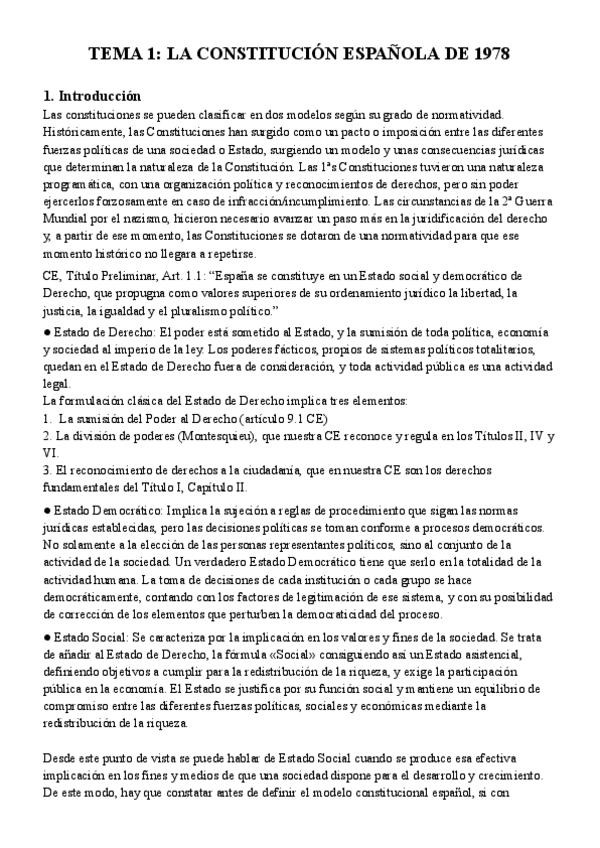 TEMA 1: LA CONSTITUCIÓN ESPAÑOLA DE 1978

1. Introducción

Las constituciones se pueden clasificar en dos modelos según su grado de normatividad. Históricamente, las Constituciones han surgido como un pacto o imposición entre las diferentes fuerzas políticas de una sociedad o Estado, surgiendo un modelo y unas consecuencias jurídicas que determinan la naturaleza de la Constitución. Las 1ªs Constituciones tuvieron una naturaleza programática, con una organización política y reconocimientos de derechos, pero sin poder ejercerlos forzosamente en caso de infracción/incumplimiento. Las circunstancias de la 2ª Guerra Mundial por el nazismo, hicieron necesario avanzar un paso más en la juridificación del derecho y, a partir de ese momento, las Constituciones se dotaron de una normatividad para que ese momento histórico no llegara a repetirse.

CE, Título Preliminar, Art. 1.1: "España se constituye en un Estado social y democrático de Derecho, que propugna como valores superiores de su ordenamiento jurídico la libertad, la justicia, la igualdad y el pluralismo político."

● Estado de Derecho: El poder está sometido al Estado, y la sumisión de toda política, economía y sociedad al imperio de la ley. Los poderes fácticos, propios de sistemas políticos totalitarios, quedan en el Estado de Derecho fuera de consideración, y toda actividad pública es una actividad legal.

La formulación clásica del Estado de Derecho implica tres elementos:
1. La sumisión del Poder al Derecho (artículo 9.1 CE)
2. La división de poderes (Montesquieu), que nuestra CE reconoce y regula en los Títulos II, IV y VI.
3. El reconocimiento de derechos a la ciudadanía, que en nuestra CE son los derechos fundamentales del Título I, Capítulo II.

● Estado Democrático: Implica la sujeción a reglas de procedimiento que sigan las normas jurídicas establecidas, pero las decisiones políticas se toman conforme a procesos democráticos. No solamente a la elección de las personas representantes políticos, sino al conjunto de la actividad de la sociedad. Un verdadero Estado Democrático tiene que serlo en la totalidad de la actividad humana. La toma de decisiones de cada institución o cada grupo se hace democráticamente, contando con los factores de legitimación de ese sistema, y con su posibilidad de corrección de los elementos que perturben la democraticidad del proceso.

● Estado Social: Se caracteriza por la implicación en los valores y fines de la sociedad. Se trata de añadir al Estado de Derecho, la fórmula «Social» consiguiendo así un Estado asistencial, definiendo objetivos a cumplir para la redistribución de la riqueza, y exige la participación pública en la economía. El Estado se justifica por su función social y mantiene un equilibrio de compromiso entre las diferentes fuerzas políticas, sociales y económicas mediante la redistribución de la riqueza.

Desde este punto de vista se puede hablar de Estado Social cuando se produce esa efectiva implicación en los fines y medios de que una sociedad dispone para el desarrollo y crecimiento. De este modo, hay que constatar antes de definir el modelo constitucional español, si con